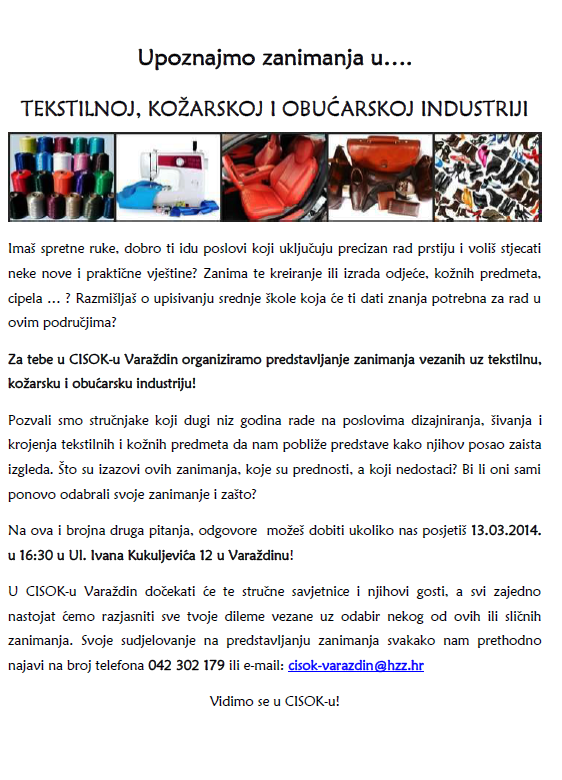 Upoznajmo zanimanja u….

TEKSTILNOJ, KOŽARSKOJ I OBUĆARSKOJ INDUSTRIJI

Imaš spretne ruke, dobro ti idu poslovi koji uključuju precizan rad prstiju i voliš stjecati neke nove i praktične vještine? Zanima te kreiranje ili izrada odjeće, kožnih predmeta, cipela … ? Razmišljaš o upisivanju srednje škole koja će ti dati znanja potrebna za rad u ovim područjima?

Za tebe u CISOK-u Varaždin organiziramo predstavljanje zanimanja vezanih uz tekstilnu, kožarsku i obućarsku industriju!

Pozvali smo stručnjake koji dugi niz godina rade na poslovima dizajniranja, šivanja i krojenja tekstilnih i kožnih predmeta da nam pobliže predstave kako njihov posao zaista izgleda. Što su izazovi ovih zanimanja, koje su prednosti, a koji nedostaci? Bi li oni sami ponovo odabrali svoje zanimanje i zašto?

Na ova i brojna druga pitanja, odgovore možeš dobiti ukoliko nas posjetiš 13.03.2014. u 16:30 u Ul. Ivana Kukuljevića 12 u Varaždinu!

U CISOK-u Varaždin dočekati će te stručne savjetnice i njihovi gosti, a svi zajedno nastojat ćemo razjasniti sve tvoje dileme vezane uz odabir nekog od ovih ili sličnih zanimanja. Svoje sudjelovanje na predstavljanju zanimanja svakako nam prethodno najavi na broj telefona 042 302 179 ili e-mail: cisok-varazdin@hzz.hr

Vidimo se u CISOK-u!